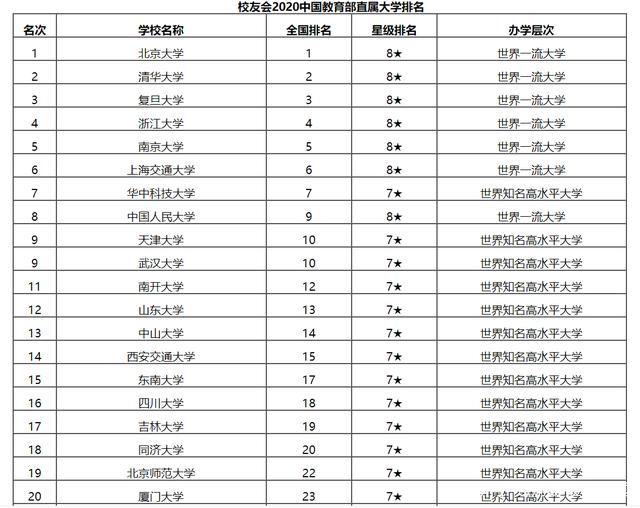 校友会2020中国教育部直属大学排名

| 名次 | 学校名称 | 全国排名 | 星级排名 | 办学层次 |
|---|---|---|---|---|
| 1 | 北京大学 | 1 | 8★ | 世界一流大学 |
| 2 | 清华大学 | 2 | 8★ | 世界一流大学 |
| 3 | 复旦大学 | 3 | 8★ | 世界一流大学 |
| 4 | 浙江大学 | 4 | 8★ | 世界一流大学 |
| 5 | 南京大学 | 5 | 8★ | 世界一流大学 |
| 6 | 上海交通大学 | 6 | 8★ | 世界一流大学 |
| 7 | 华中科技大学 | 7 | 7★ | 世界知名高水平大学 |
| 8 | 中国人民大学 | 9 | 8★ | 世界一流大学 |
| 9 | 天津大学 | 10 | 7★ | 世界知名高水平大学 |
| 9 | 武汉大学 | 10 | 7★ | 世界知名高水平大学 |
| 11 | 南开大学 | 12 | 7★ | 世界知名高水平大学 |
| 12 | 山东大学 | 13 | 7★ | 世界知名高水平大学 |
| 13 | 中山大学 | 14 | 7★ | 世界知名高水平大学 |
| 14 | 西安交通大学 | 15 | 7★ | 世界知名高水平大学 |
| 15 | 东南大学 | 17 | 7★ | 世界知名高水平大学 |
| 16 | 四川大学 | 18 | 7★ | 世界知名高水平大学 |
| 17 | 吉林大学 | 19 | 7★ | 世界知名高水平大学 |
| 18 | 同济大学 | 20 | 7★ | 世界知名高水平大学 |
| 19 | 北京师范大学 | 22 | 7★ | 世界知名高水平大学 |
| 20 | 厦门大学 | 23 | 7★ | 世界知名高水平大学 |